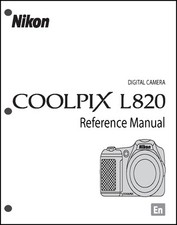 Nikon

DIGITAL CAMERA

COOLPIX L820

Reference Manual

Nikon

En